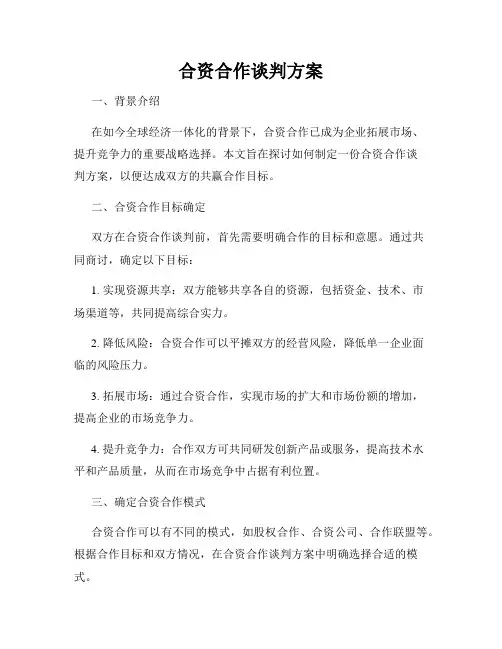 合资合作谈判方案

一、背景介绍

在如今全球经济一体化的背景下，合资合作已成为企业拓展市场、提升竞争力的重要战略选择。本文旨在探讨如何制定一份合资合作谈判方案，以便达成双方的共赢合作目标。

二、合资合作目标确定

双方在合资合作谈判前，首先需要明确合作的目标和意愿。通过共同商讨，确定以下目标：

1. 实现资源共享：双方能够共享各自的资源，包括资金、技术、市场渠道等，共同提高综合实力。

2. 降低风险：合资合作可以平摊双方的经营风险，降低单一企业面临的风险压力。

3. 拓展市场：通过合资合作，实现市场的扩大和市场份额的增加，提高企业的市场竞争力。

4. 提升竞争力：合作双方可共同研发创新产品或服务，提高技术水平和产品质量，从而在市场竞争中占据有利位置。

三、确定合资合作模式

合资合作可以有不同的模式，如股权合作、合资公司、合作联盟等。根据合作目标和双方情况，在合资合作谈判方案中明确选择合适的模式。